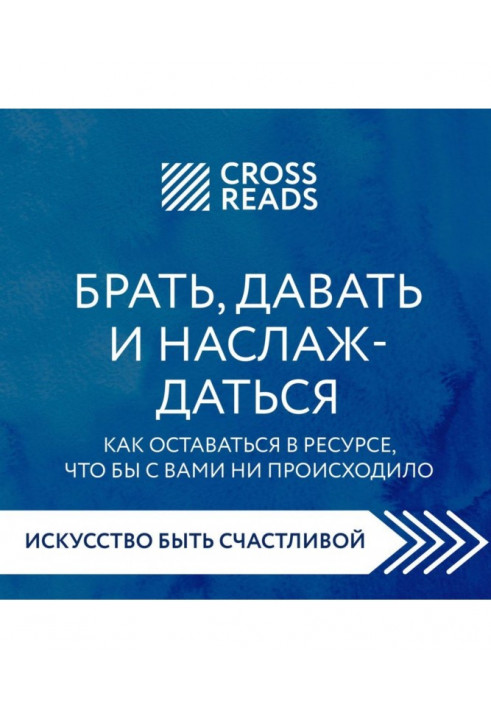 CROSS READS

БРАТЬ, ДАВАТЬ И НАСЛАЖДАТЬСЯ

КАК ОСТАВАТЬСЯ В РЕСУРСЕ, ЧТО БЫ С ВАМИ НИ ПРОИСХОДИЛО

ИСКУССТВО БЫТЬ СЧАСТЛИВОЙ